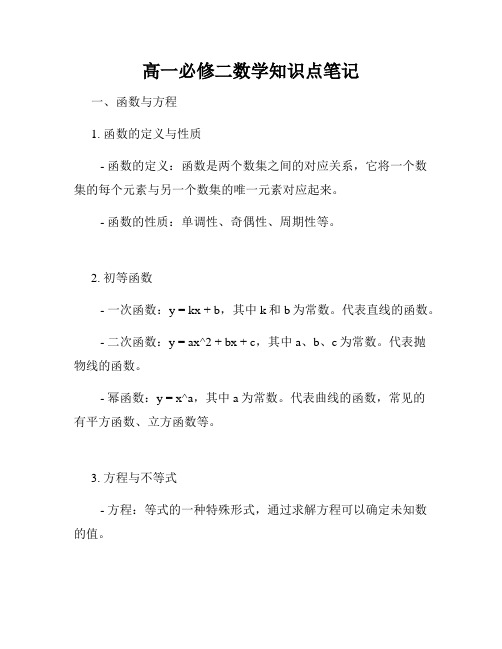 高一必修二数学知识点笔记

一、函数与方程

1. 函数的定义与性质

- 函数的定义：函数是两个数集之间的对应关系，它将一个数集的每个元素与另一个数集的唯一元素对应起来。

- 函数的性质：单调性、奇偶性、周期性等。

2. 初等函数

- 一次函数：y = kx + b，其中 k 和 b 为常数。代表直线的函数。

- 二次函数：y = ax^2 + bx + c，其中 a、b、c 为常数。代表抛物线的函数。

- 幂函数：y = x^a，其中 a 为常数。代表曲线的函数，常见的有平方函数、立方函数等。

3. 方程与不等式

- 方程：等式的一种特殊形式，通过求解方程可以确定未知数的值。